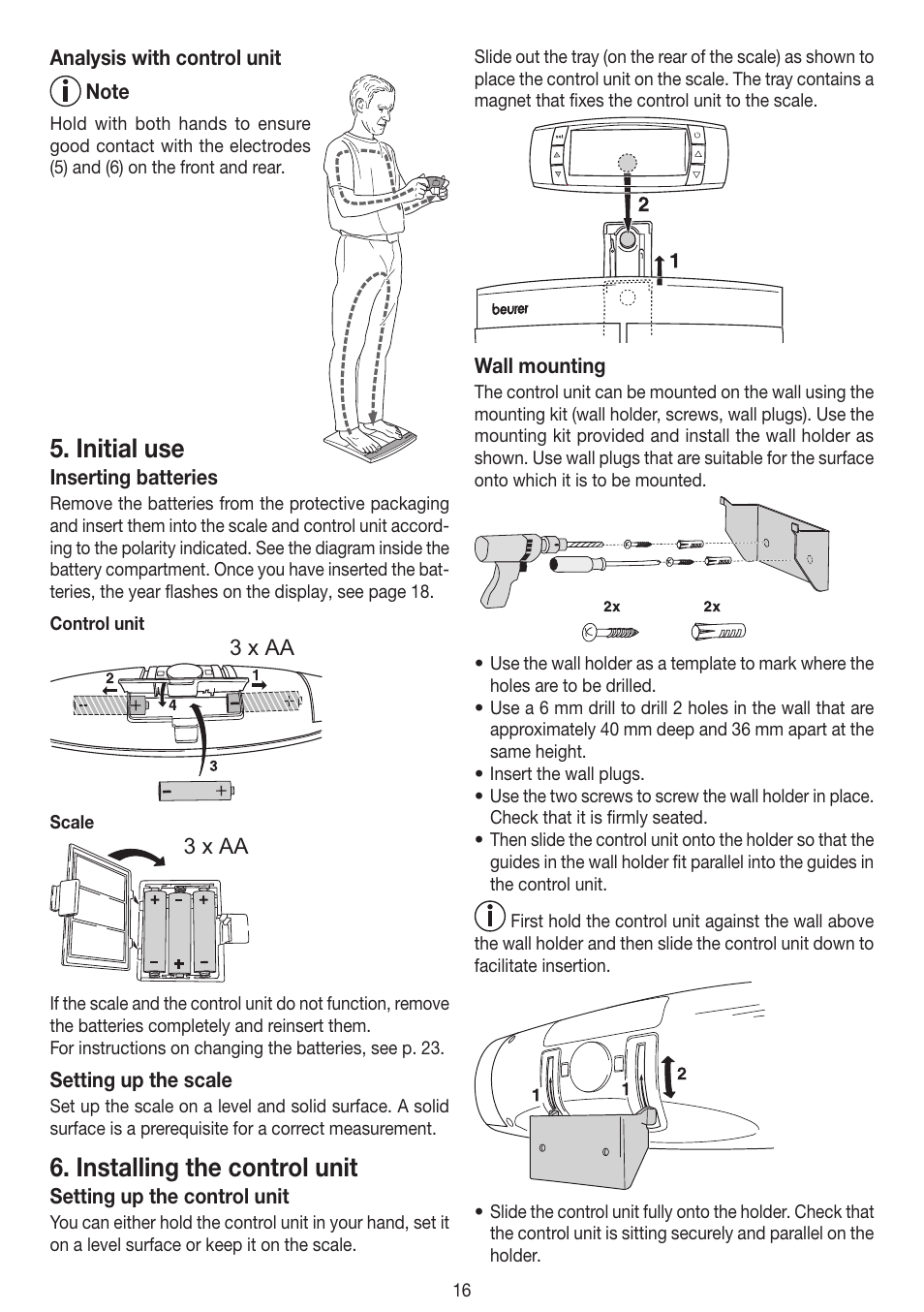 Analysis with control unit

Note

Hold with both hands to ensure good contact with the electrodes (5) and (6) on the front and rear.

5. Initial use

Inserting batteries

Remove the batteries from the protective packaging and insert them into the scale and control unit according to the polarity indicated. See the diagram inside the battery compartment. Once you have inserted the batteries, the year flashes on the display, see page 18.

Control unit

3 x AA

2 1 4 3

Scale

3 x AA

If the scale and the control unit do not function, remove the batteries completely and reinsert them.
For instructions on changing the batteries, see p. 23.

Setting up the scale

Set up the scale on a level and solid surface. A solid surface is a prerequisite for a correct measurement.

6. Installing the control unit

Setting up the control unit

You can either hold the control unit in your hand, set it on a level surface or keep it on the scale.

Slide out the tray (on the rear of the scale) as shown to place the control unit on the scale. The tray contains a magnet that fixes the control unit to the scale.

2

1

beurer

Wall mounting

The control unit can be mounted on the wall using the mounting kit (wall holder, screws, wall plugs). Use the mounting kit provided and install the wall holder as shown. Use wall plugs that are suitable for the surface onto which it is to be mounted.

2x 2x

• Use the wall holder as a template to mark where the holes are to be drilled.
• Use a 6 mm drill to drill 2 holes in the wall that are approximately 40 mm deep and 36 mm apart at the same height.
• Insert the wall plugs.
• Use the two screws to screw the wall holder in place. Check that it is firmly seated.
• Then slide the control unit onto the holder so that the guides in the wall holder fit parallel into the guides in the control unit.

First hold the control unit against the wall above the wall holder and then slide the control unit down to facilitate insertion.

1 1 2

• Slide the control unit fully onto the holder. Check that the control unit is sitting securely and parallel on the holder.

16